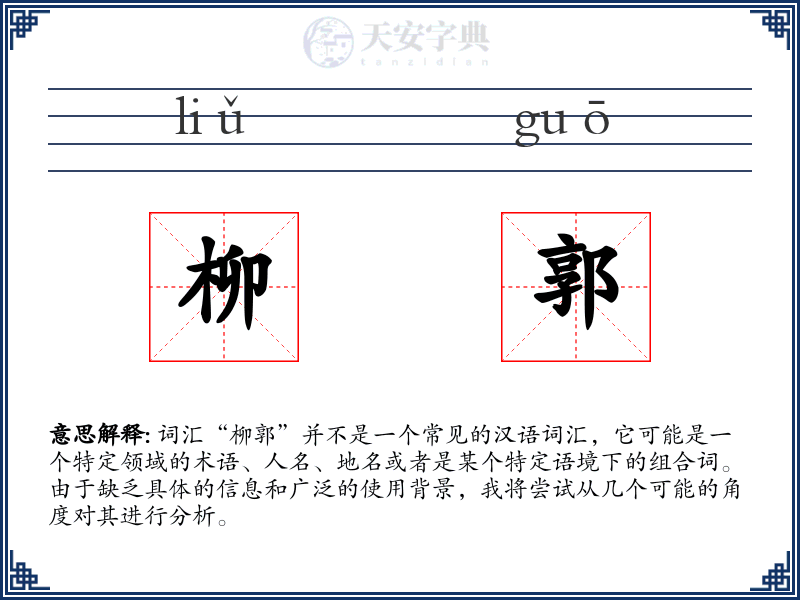 天安字典
tanzidian

li ǔ　　gu ō

柳　郭

意思解释: 词汇“柳郭”并不是一个常见的汉语词汇，它可能是一个特定领域的术语、人名、地名或者是某个特定语境下的组合词。由于缺乏具体的信息和广泛的使用背景，我将尝试从几个可能的角度对其进行分析。